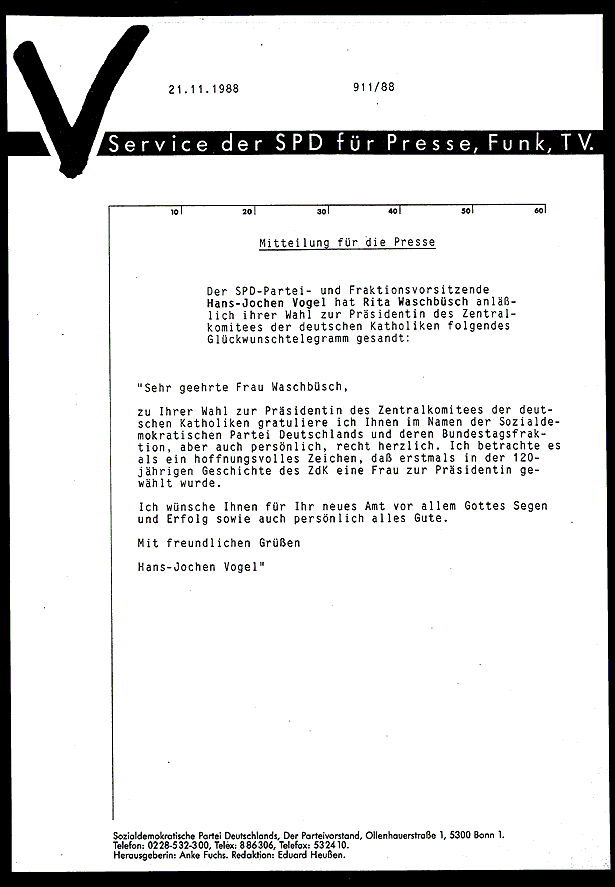 21.11.1988 911/88

Service der SPD für Presse, Funk, TV.

10 20 30 40 50 60

Mitteilung für die Presse

Der SPD-Partei- und Fraktionsvorsitzende Hans-Jochen Vogel hat Rita Waschbüsch anläßlich ihrer Wahl zur Präsidentin des Zentralkomitees der deutschen Katholiken folgendes Glückwunschtelegramm gesandt:

"Sehr geehrte Frau Waschbüsch,

zu Ihrer Wahl zur Präsidentin des Zentralkomitees der deutschen Katholiken gratuliere ich Ihnen im Namen der Sozialdemokratischen Partei Deutschlands und deren Bundestagsfraktion, aber auch persönlich, recht herzlich. Ich betrachte es als ein hoffnungsvolles Zeichen, daß erstmals in der 120-jährigen Geschichte des ZdK eine Frau zur Präsidentin gewählt wurde.

Ich wünsche Ihnen für Ihr neues Amt vor allem Gottes Segen und Erfolg sowie auch persönlich alles Gute.

Mit freundlichen Grüßen

Hans-Jochen Vogel"

Sozialdemokratische Partei Deutschlands, Der Parteivorstand, Ollenhauerstraße 1, 5300 Bonn 1.
Telefon: 0228-532-300, Telex: 886306, Telefax: 532410.
Herausgeberin: Anke Fuchs. Redaktion: Eduard Heußen.